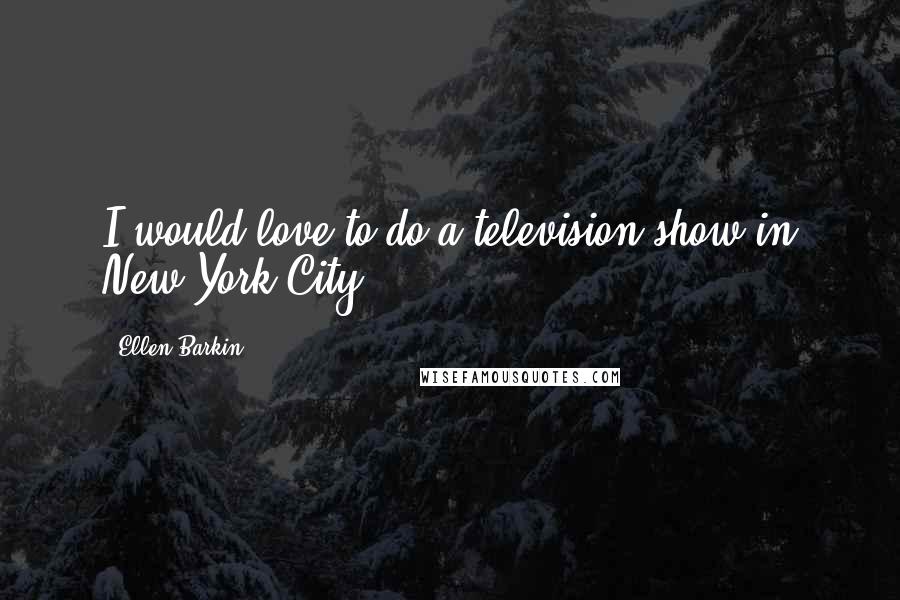 I would love to do a television show in New York City.

Ellen Barkin

WISEFAMOUSQUOTES.COM